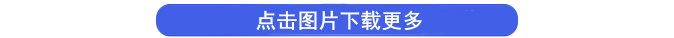 点击图片下载更多